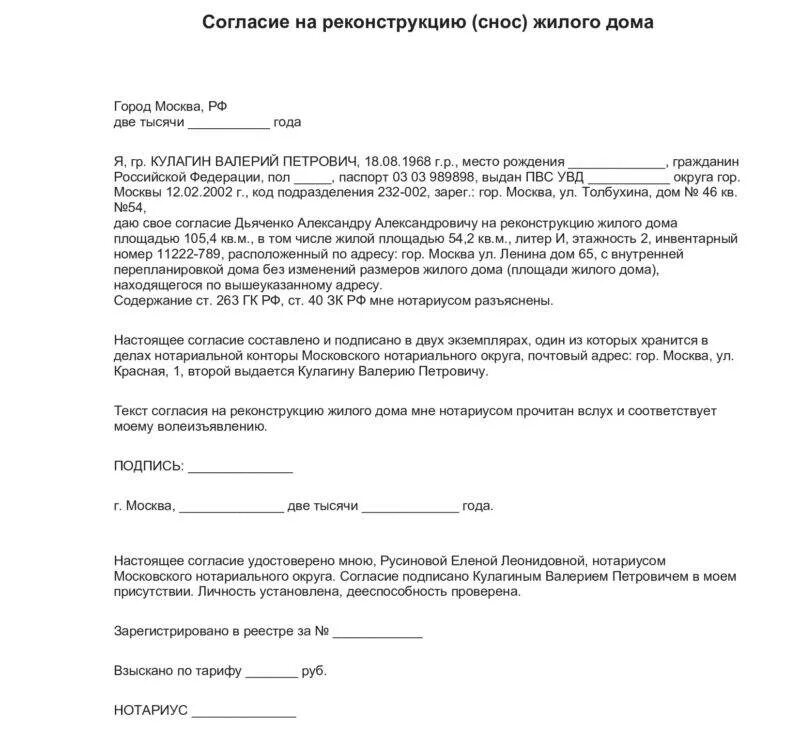 Согласие на реконструкцию (снос) жилого дома

Город Москва, РФ
две тысячи ____ года

Я, гр. КУЛАГИН ВАЛЕРИЙ ПЕТРОВИЧ, 18.08.1968 г.р., место рождения ____, гражданин Российской Федерации, пол ____, паспорт 03 03 989898, выдан ПВС УВД ____ округа гор. Москвы 12.02.2002 г., код подразделения 232-002, зарег.: гор. Москва, ул. Толбухина, дом № 46 кв. №54,
даю свое согласие Дьяченко Александру Александровичу на реконструкцию жилого дома площадью 105,4 кв.м., в том числе жилой площадью 54,2 кв.м., литер И, этажность 2, инвентарный номер 11222-789, расположенный по адресу: гор. Москва ул. Ленина дом 65, с внутренней перепланировкой дома без изменений размеров жилого дома (площади жилого дома), находящегося по вышеуказанному адресу.
Содержание ст. 263 ГК РФ, ст. 40 ЗК РФ мне нотариусом разъяснены.

Настоящее согласие составлено и подписано в двух экземплярах, один из которых хранится в делах нотариальной конторы Московского нотариального округа, почтовый адрес: гор. Москва, ул. Красная, 1, второй выдается Кулагину Валерию Петровичу.

Текст согласия на реконструкцию жилого дома мне нотариусом прочитан вслух и соответствует моему волеизъявлению.

ПОДПИСЬ: ____

г. Москва, ____ две тысячи ____ года.

Настоящее согласие удостоверено мною, Русиновой Еленой Леонидовной, нотариусом Московского нотариального округа. Согласие подписано Кулагиным Валерием Петровичем в моем присутствии. Личность установлена, дееспособность проверена.

Зарегистрировано в реестре за № ____

Взыскано по тарифу ____ руб.

НОТАРИУС ____